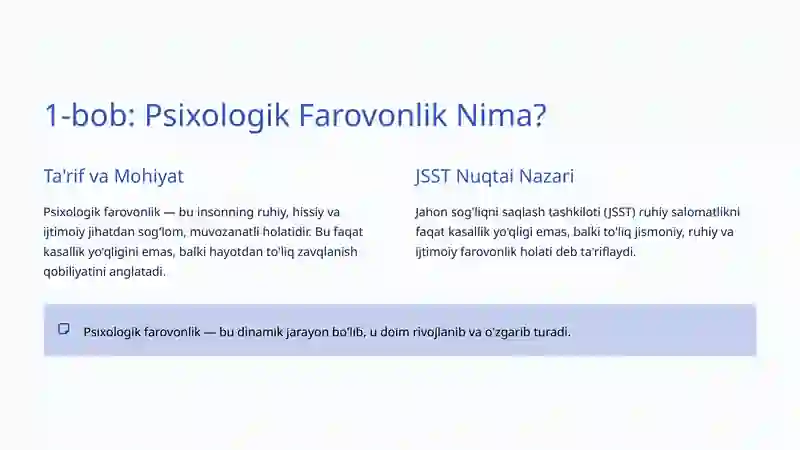 1-bob: Psixologik Farovonlik Nima?

Ta'rif va Mohiyat

Psixologik farovonlik — bu insonning ruhiy, hissiy va ijtimoiy jihatdan sog'lom, muvozanatli holatidir. Bu faqat kasallik yo'qligini emas, balki hayotdan to'liq zavqlanish qobiliyatini anglatadi.

JSST Nuqtai Nazari

Jahon sog'liqni saqlash tashkiloti (JSST) ruhiy salomatlikni faqat kasallik yo'qligi emas, balki to'liq jismoniy, ruhiy va ijtimoiy farovonlik holati deb ta'riflaydi.

Psixologik farovonlik — bu dinamik jarayon bo'lib, u doim rivojlanib va o'zgarib turadi.